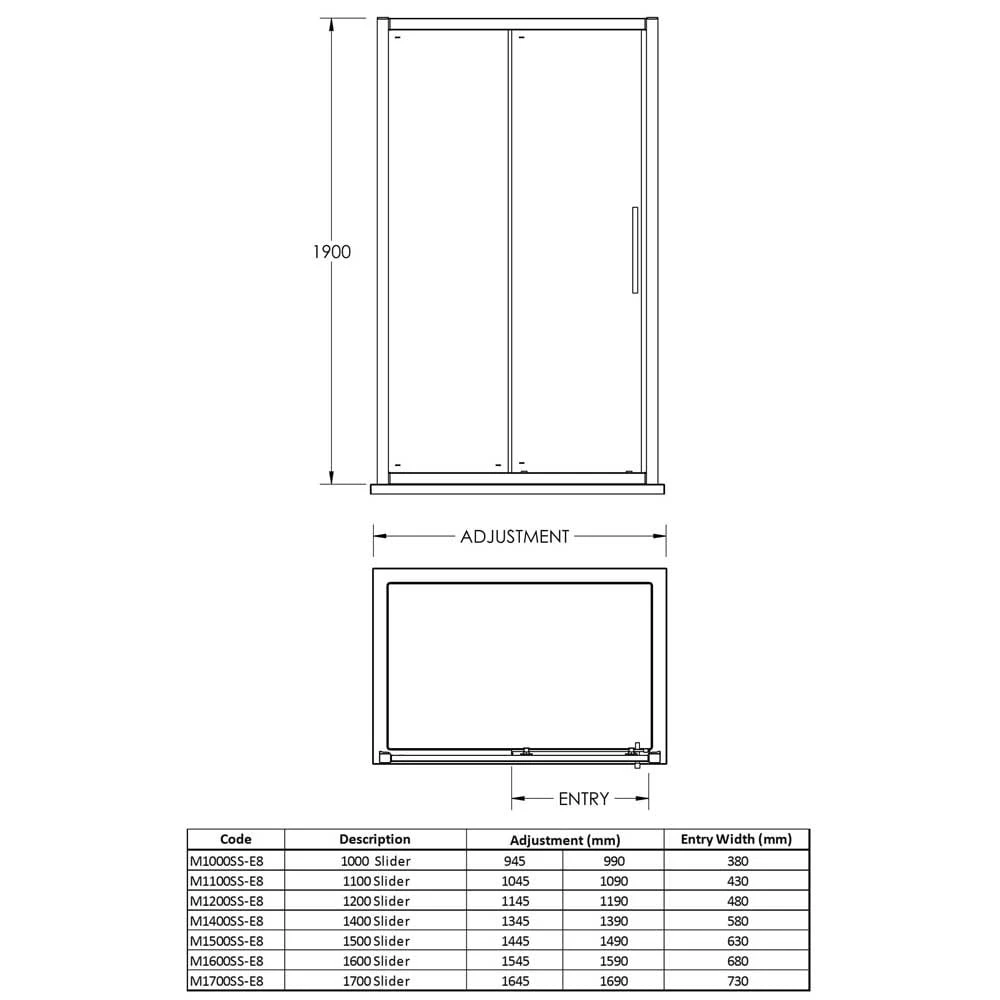 1900

ADJUSTMENT

ENTRY

| Code | Description | Adjustment (mm) | | Entry Width (mm) |
|---|---|---|---|---|
| M1000SS-E8 | 1000 Slider | 945 | 990 | 380 |
| M1100SS-E8 | 1100 Slider | 1045 | 1090 | 430 |
| M1200SS-E8 | 1200 Slider | 1145 | 1190 | 480 |
| M1400SS-E8 | 1400 Slider | 1345 | 1390 | 580 |
| M1500SS-E8 | 1500 Slider | 1445 | 1490 | 630 |
| M1600SS-E8 | 1600 Slider | 1545 | 1590 | 680 |
| M1700SS-E8 | 1700 Slider | 1645 | 1690 | 730 |